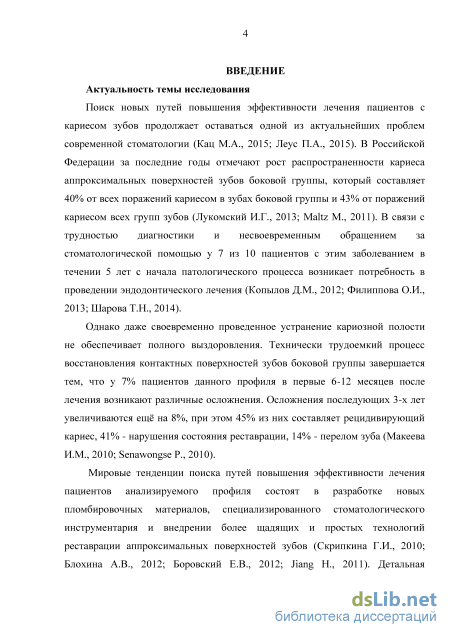 4

ВВЕДЕНИЕ

Актуальность темы исследования

Поиск новых путей повышения эффективности лечения пациентов с кариесом зубов продолжает оставаться одной из актуальнейших проблем современной стоматологии (Кац М.А., 2015; Леус П.А., 2015). В Российской Федерации за последние годы отмечают рост распространенности кариеса аппроксимальных поверхностей зубов боковой группы, который составляет 40% от всех поражений кариесом в зубах боковой группы и 43% от поражений кариесом всех групп зубов (Лукомский И.Г., 2013; Maltz M., 2011). В связи с трудностью диагностики и несвоевременным обращением за стоматологической помощью у 7 из 10 пациентов с этим заболеванием в течении 5 лет с начала патологического процесса возникает потребность в проведении эндодонтического лечения (Копылов Д.М., 2012; Филиппова О.И., 2013; Шарова Т.Н., 2014).

Однако даже своевременно проведенное устранение кариозной полости не обеспечивает полного выздоровления. Технически трудоемкий процесс восстановления контактных поверхностей зубов боковой группы завершается тем, что у 7% пациентов данного профиля в первые 6-12 месяцев после лечения возникают различные осложнения. Осложнения последующих 3-х лет увеличиваются ещё на 8%, при этом 45% из них составляет рецидивирующий кариес, 41% - нарушения состояния реставрации, 14% - перелом зуба (Макеева И.М., 2010; Senawongse P., 2010).

Мировые тенденции поиска путей повышения эффективности лечения пациентов анализируемого профиля состоят в разработке новых пломбировочных материалов, специализированного стоматологического инструментария и внедрении более щадящих и простых технологий реставрации аппроксимальных поверхностей зубов (Скрипкина Г.И., 2010; Блохина А.В., 2012; Боровский Е.В., 2012; Jiang H., 2011). Детальная

dsLib.net
библиотека диссертаций